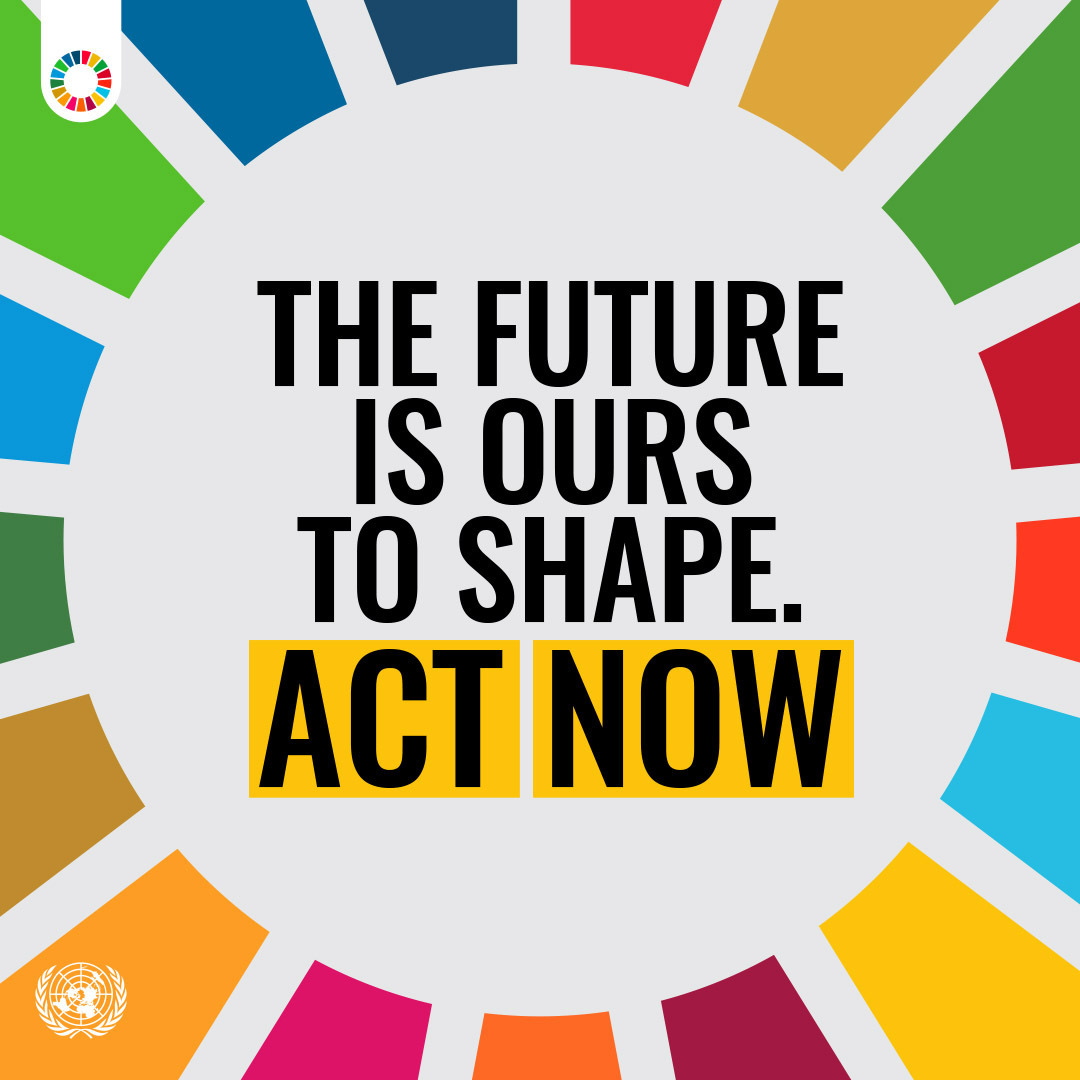 THE FUTURE IS OURS TO SHAPE.

ACT NOW